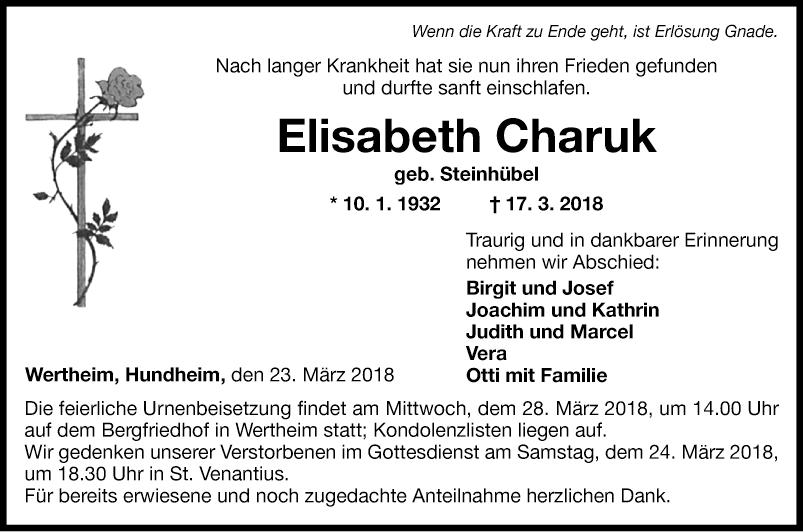 Wenn die Kraft zu Ende geht, ist Erlösung Gnade.

Nach langer Krankheit hat sie nun ihren Frieden gefunden und durfte sanft einschlafen.

Elisabeth Charuk

geb. Steinhübel

* 10. 1. 1932 † 17. 3. 2018

Traurig und in dankbarer Erinnerung nehmen wir Abschied:

Birgit und Josef
Joachim und Kathrin
Judith und Marcel
Vera
Otti mit Familie

Wertheim, Hundheim, den 23. März 2018

Die feierliche Urnenbeisetzung findet am Mittwoch, dem 28. März 2018, um 14.00 Uhr auf dem Bergfriedhof in Wertheim statt; Kondolenzlisten liegen auf.
Wir gedenken unserer Verstorbenen im Gottesdienst am Samstag, dem 24. März 2018, um 18.30 Uhr in St. Venantius.
Für bereits erwiesene und noch zugedachte Anteilnahme herzlichen Dank.